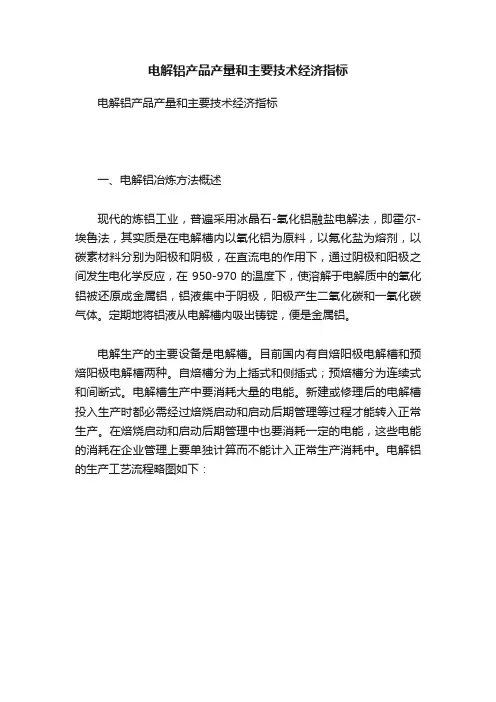 电解铝产品产量和主要技术经济指标

电解铝产品产量和主要技术经济指标

一、电解铝冶炼方法概述

现代的炼铝工业，普遍采用冰晶石-氧化铝融盐电解法，即霍尔-埃鲁法，其实质是在电解槽内以氧化铝为原料，以氟化盐为熔剂，以碳素材料分别为阳极和阴极，在直流电的作用下，通过阴极和阳极之间发生电化学反应，在 950-970 的温度下，使溶解于电解质中的氧化铝被还原成金属铝，铝液集中于阴极，阳极产生二氧化碳和一氧化碳气体。定期地将铝液从电解槽内吸出铸锭，便是金属铝。

电解生产的主要设备是电解槽。目前国内有自焙阳极电解槽和预焙阳极电解槽两种。自焙槽分为上插式和侧插式；预焙槽分为连续式和间断式。电解槽生产中要消耗大量的电能。新建或修理后的电解槽投入生产时都必需经过焙烧启动和启动后期管理等过程才能转入正常生产。在焙烧启动和启动后期管理中也要消耗一定的电能，这些电能的消耗在企业管理上要单独计算而不能计入正常生产消耗中。电解铝的生产工艺流程略图如下：